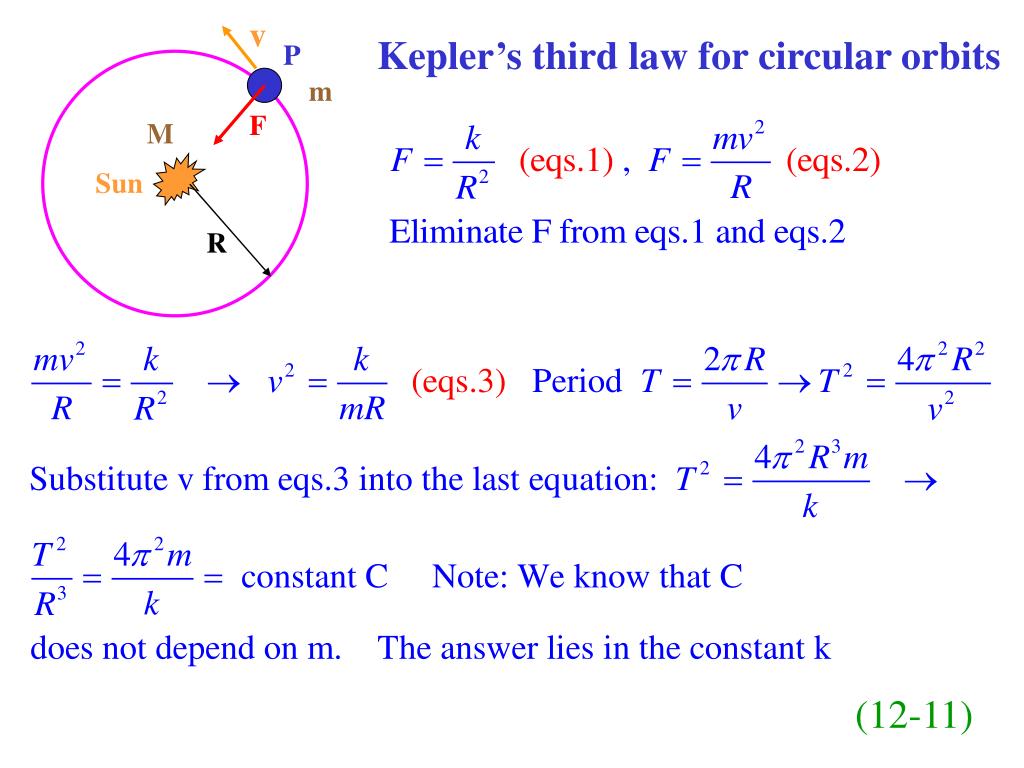 v
P
m
M
F
Sun
R

Kepler's third law for circular orbits

$F = \frac{k}{R^2}$ (eqs.1) , $F = \frac{mv^2}{R}$ (eqs.2)
Eliminate F from eqs.1 and eqs.2

$\frac{mv^2}{R} = \frac{k}{R^2} \rightarrow v^2 = \frac{k}{mR}$ (eqs.3) Period $T = \frac{2\pi R}{v} \rightarrow T^2 = \frac{4\pi^2 R^2}{v^2}$

Substitute v from eqs.3 into the last equation: $T^2 = \frac{4\pi^2 R^3 m}{k} \rightarrow$

$\frac{T^2}{R^3} = \frac{4\pi^2 m}{k} =$ constant C Note: We know that C does not depend on m. The answer lies in the constant k

(12-11)